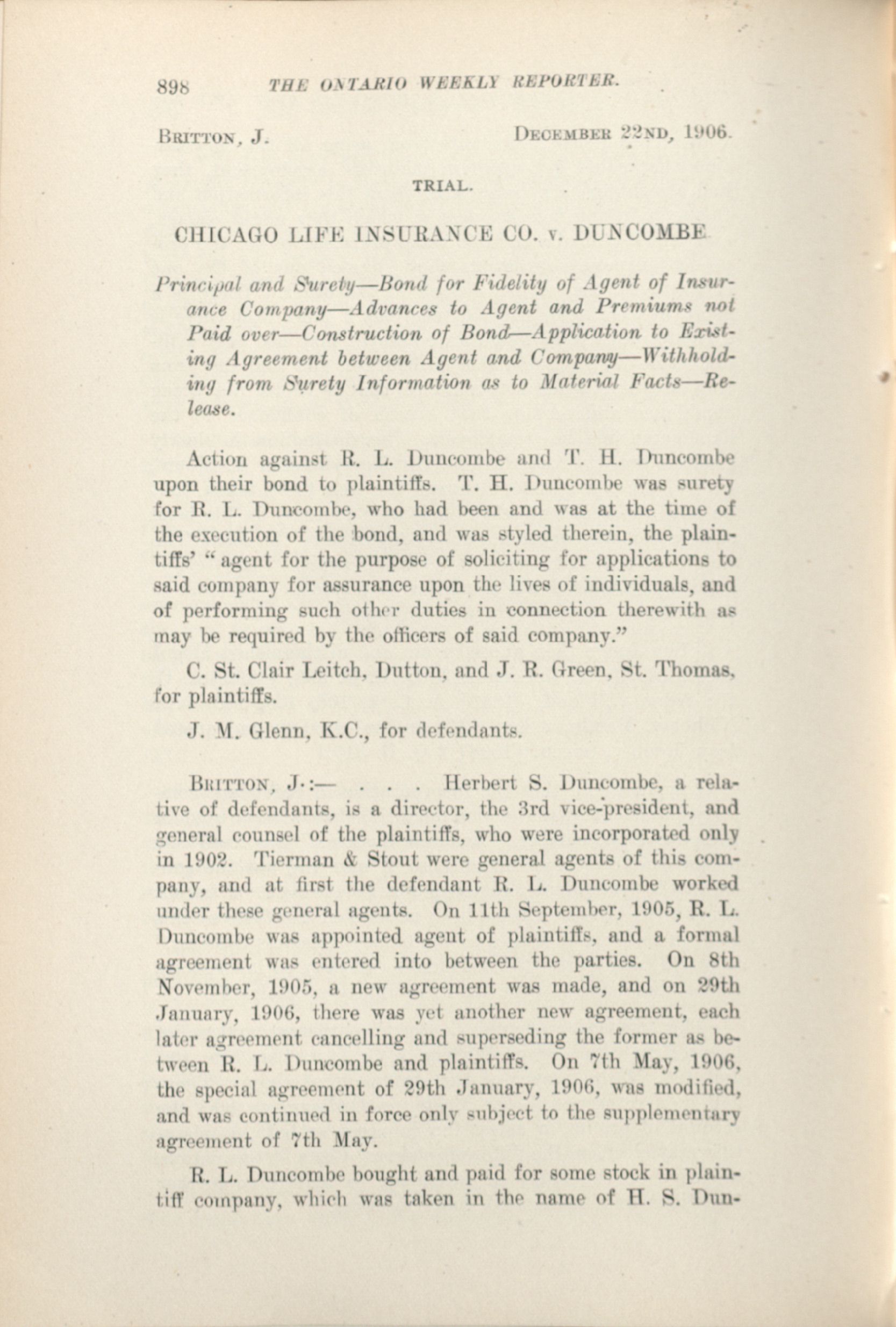 898 THE ONTARIO WEEKLY REPORTER.

BRITTON, J. DECEMBER 22ND, 1906.

TRIAL.

CHICAGO LIFE INSURANCE CO. v. DUNCOMBE

Principal and Surety—Bond for Fidelity of Agent of Insurance Company—Advances to Agent and Premiums not Paid over—Construction of Bond—Application to Existing Agreement between Agent and Company—Withholding from Surety Information as to Material Facts—Release.

Action against R. L. Duncombe and T. H. Duncombe upon their bond to plaintiffs. T. H. Duncombe was surety for R. L. Duncombe, who had been and was at the time of the execution of the bond, and was styled therein, the plaintiffs' "agent for the purpose of soliciting for applications to said company for assurance upon the lives of individuals, and of performing such other duties in connection therewith as may be required by the officers of said company."

C. St. Clair Leitch, Dutton, and J. R. Green, St. Thomas, for plaintiffs.

J. M. Glenn, K.C., for defendants.

BRITTON, J.:— . . . Herbert S. Duncombe, a relative of defendants, is a director, the 3rd vice-president, and general counsel of the plaintiffs, who were incorporated only in 1902. Tierman & Stout were general agents of this company, and at first the defendant R. L. Duncombe worked under these general agents. On 11th September, 1905, R. L. Duncombe was appointed agent of plaintiffs, and a formal agreement was entered into between the parties. On 8th November, 1905, a new agreement was made, and on 29th January, 1906, there was yet another new agreement, each later agreement cancelling and superseding the former as between R. L. Duncombe and plaintiffs. On 7th May, 1906, the special agreement of 29th January, 1906, was modified, and was continued in force only subject to the supplementary agreement of 7th May.

R. L. Duncombe bought and paid for some stock in plaintiff company, which was taken in the name of H. S. Dun-